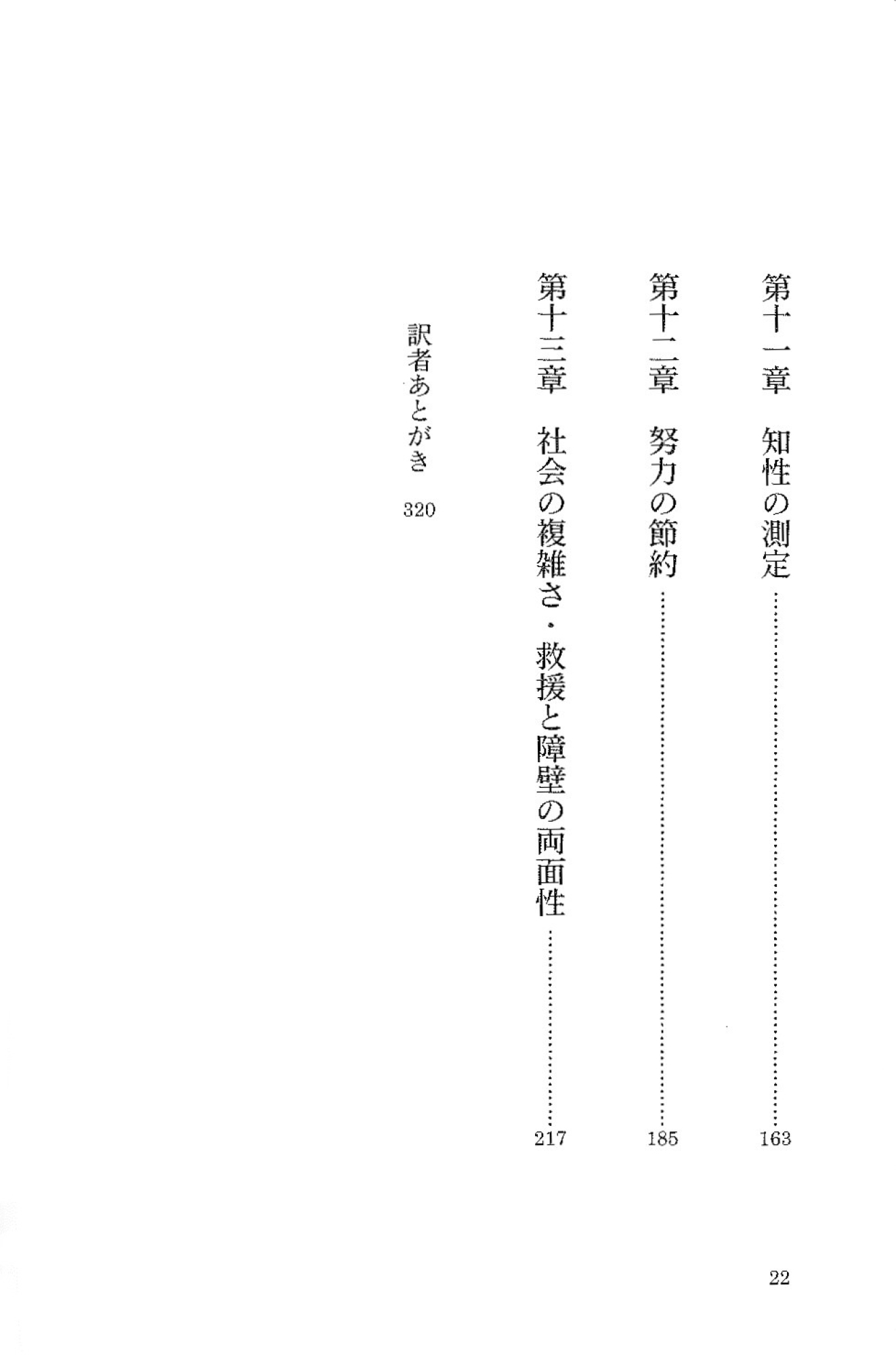 第十一章　知性の測定 163

第十二章　努力の節約 185

第十三章　社会の複雑さ・救援と障壁の両面性 217

訳者あとがき 320

22